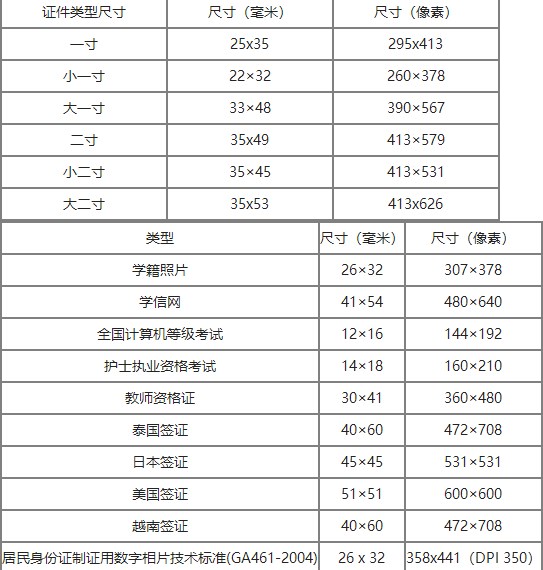 | 证件类型尺寸 | 尺寸（毫米） | 尺寸（像素） |
|---|---|---|
| 一寸 | 25x35 | 295x413 |
| 小一寸 | 22×32 | 260×378 |
| 大一寸 | 33×48 | 390×567 |
| 二寸 | 35x49 | 413×579 |
| 小二寸 | 35×45 | 413×531 |
| 大二寸 | 35x53 | 413x626 |

| 类型 | 尺寸（毫米） | 尺寸（像素） |
|---|---|---|
| 学籍照片 | 26×32 | 307×378 |
| 学信网 | 41×54 | 480×640 |
| 全国计算机等级考试 | 12×16 | 144×192 |
| 护士执业资格考试 | 14×18 | 160×210 |
| 教师资格证 | 30×41 | 360×480 |
| 泰国签证 | 40×60 | 472×708 |
| 日本签证 | 45×45 | 531×531 |
| 美国签证 | 51×51 | 600×600 |
| 越南签证 | 40×60 | 472×708 |
| 居民身份证制证用数字相片技术标准(GA461-2004) | 26 x 32 | 358x441（DPI 350） |